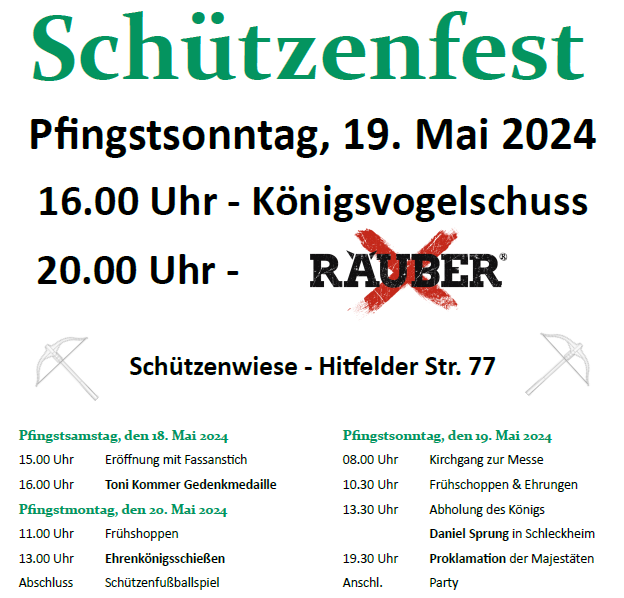 Schützenfest

Pfingstsonntag, 19. Mai 2024

16.00 Uhr - Königsvogelschuss

20.00 Uhr - RÄUBER®

Schützenwiese - Hitfelder Str. 77

Pfingstsamstag, den 18. Mai 2024
15.00 Uhr Eröffnung mit Fassanstich
16.00 Uhr Toni Kommer Gedenkmedaille

Pfingstmontag, den 20. Mai 2024
11.00 Uhr Frühshoppen
13.00 Uhr Ehrenkönigsschießen
Abschluss Schützenfußballspiel

Pfingstsonntag, den 19. Mai 2024
08.00 Uhr Kirchgang zur Messe
10.30 Uhr Frühschoppen & Ehrungen
13.30 Uhr Abholung des Königs
Daniel Sprung in Schleckheim
19.30 Uhr Proklamation der Majestäten
Anschl. Party